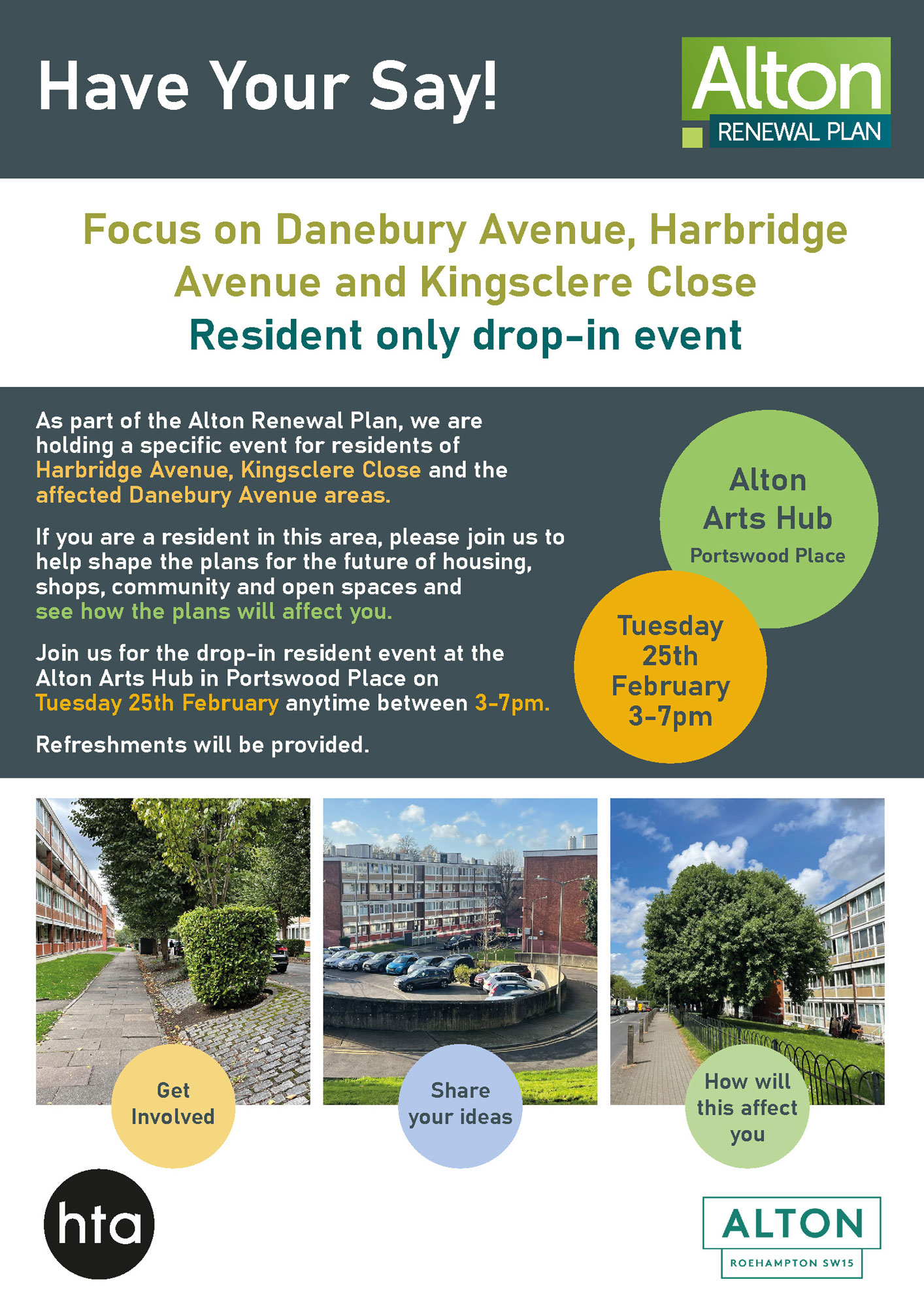 Have Your Say!

Alton
RENEWAL PLAN

Focus on Danebury Avenue, Harbridge Avenue and Kingsclere Close
Resident only drop-in event

As part of the Alton Renewal Plan, we are holding a specific event for residents of Harbridge Avenue, Kingsclere Close and the affected Danebury Avenue areas.

If you are a resident in this area, please join us to help shape the plans for the future of housing, shops, community and open spaces and see how the plans will affect you.

Join us for the drop-in resident event at the Alton Arts Hub in Portswood Place on Tuesday 25th February anytime between 3-7pm.

Refreshments will be provided.

Alton Arts Hub
Portswood Place

Tuesday 25th February 3-7pm

Get Involved

Share your ideas

How will this affect you

hta

ALTON
ROEHAMPTON SW15